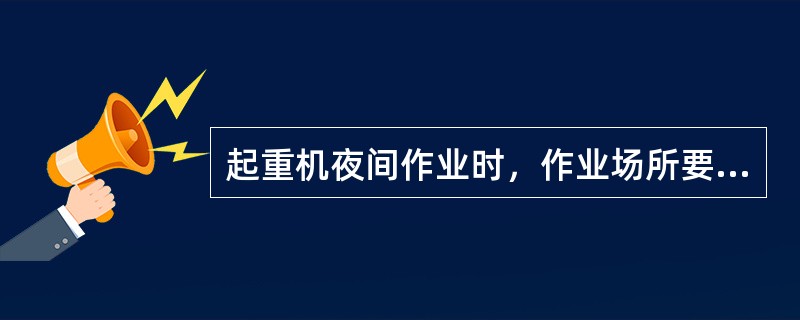 起重机夜间作业时，作业场所要...